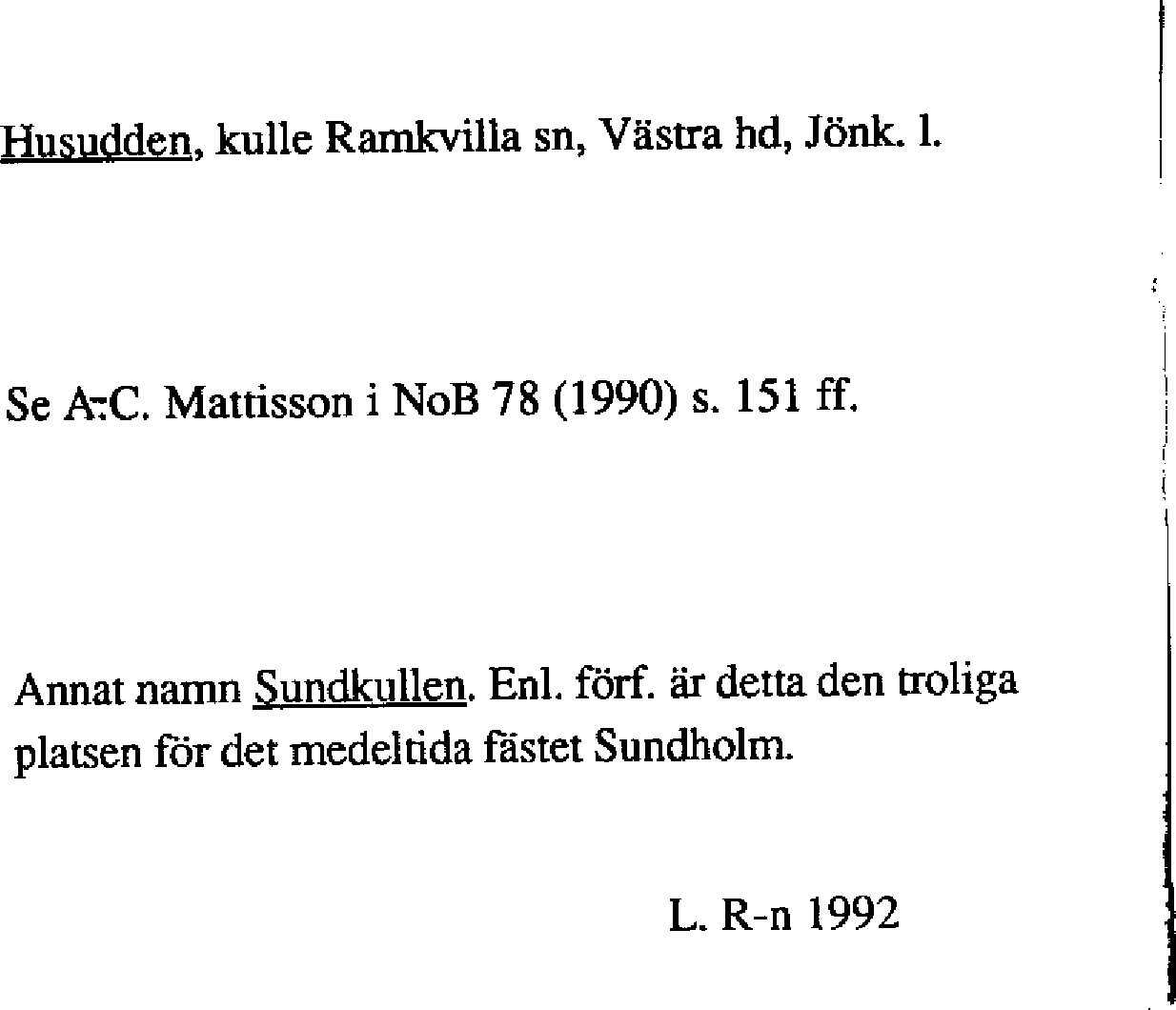 Husudden, kulle Ramkvilla sn, Västra hd, Jönk. l.

Se A-C. Mattisson i NoB 78 (1990) s. 151 ff.

Annat namn Sundkullen. Enl. förf. är detta den troliga platsen för det medeltida fästet Sundholm.

L. R-n 1992